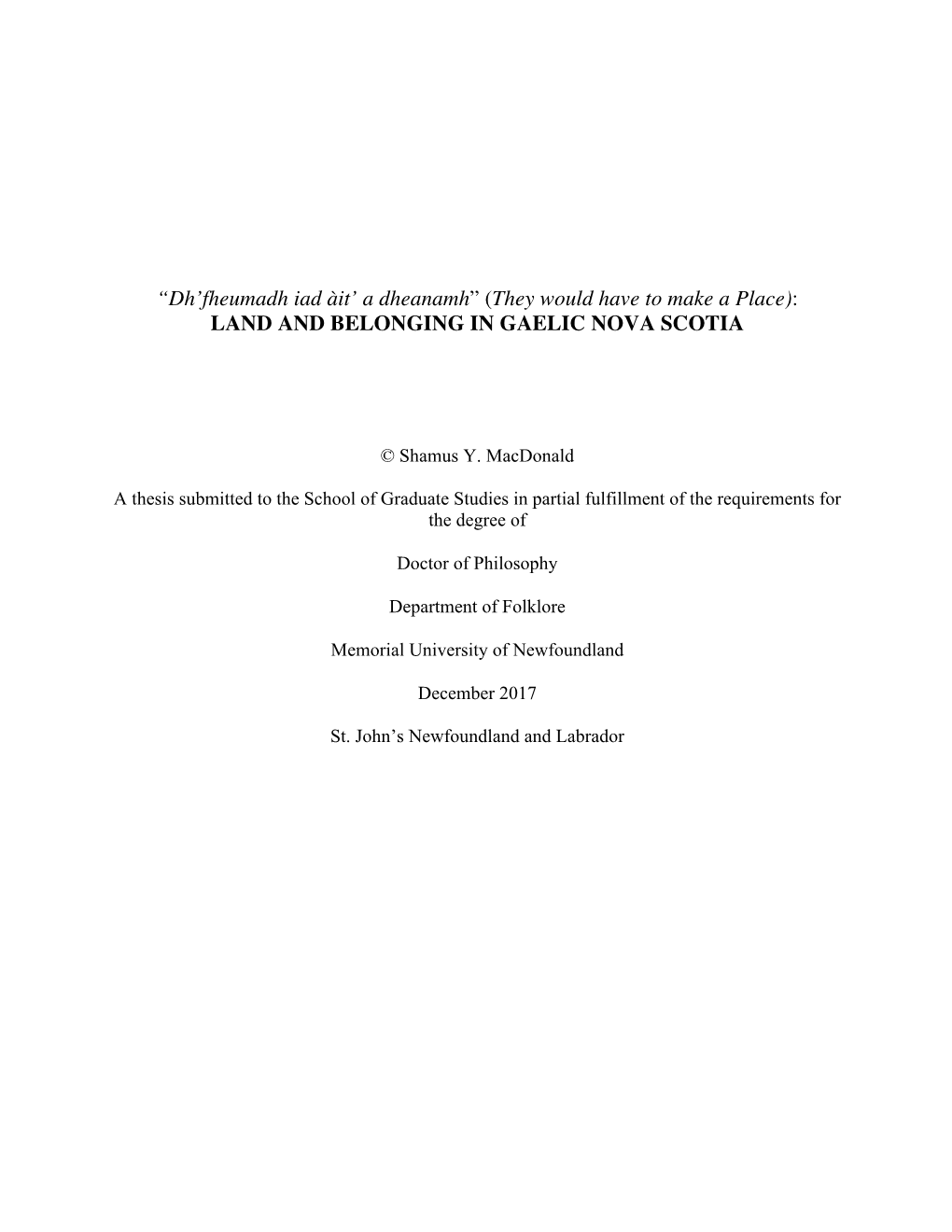 “Dh’fheumadh iad àit’ a dheanamh” (They would have to make a Place): LAND AND BELONGING IN GAELIC NOVA SCOTIA

© Shamus Y. MacDonald

A thesis submitted to the School of Graduate Studies in partial fulfillment of the requirements for the degree of

Doctor of Philosophy

Department of Folklore

Memorial University of Newfoundland

December 2017

St. John’s Newfoundland and Labrador